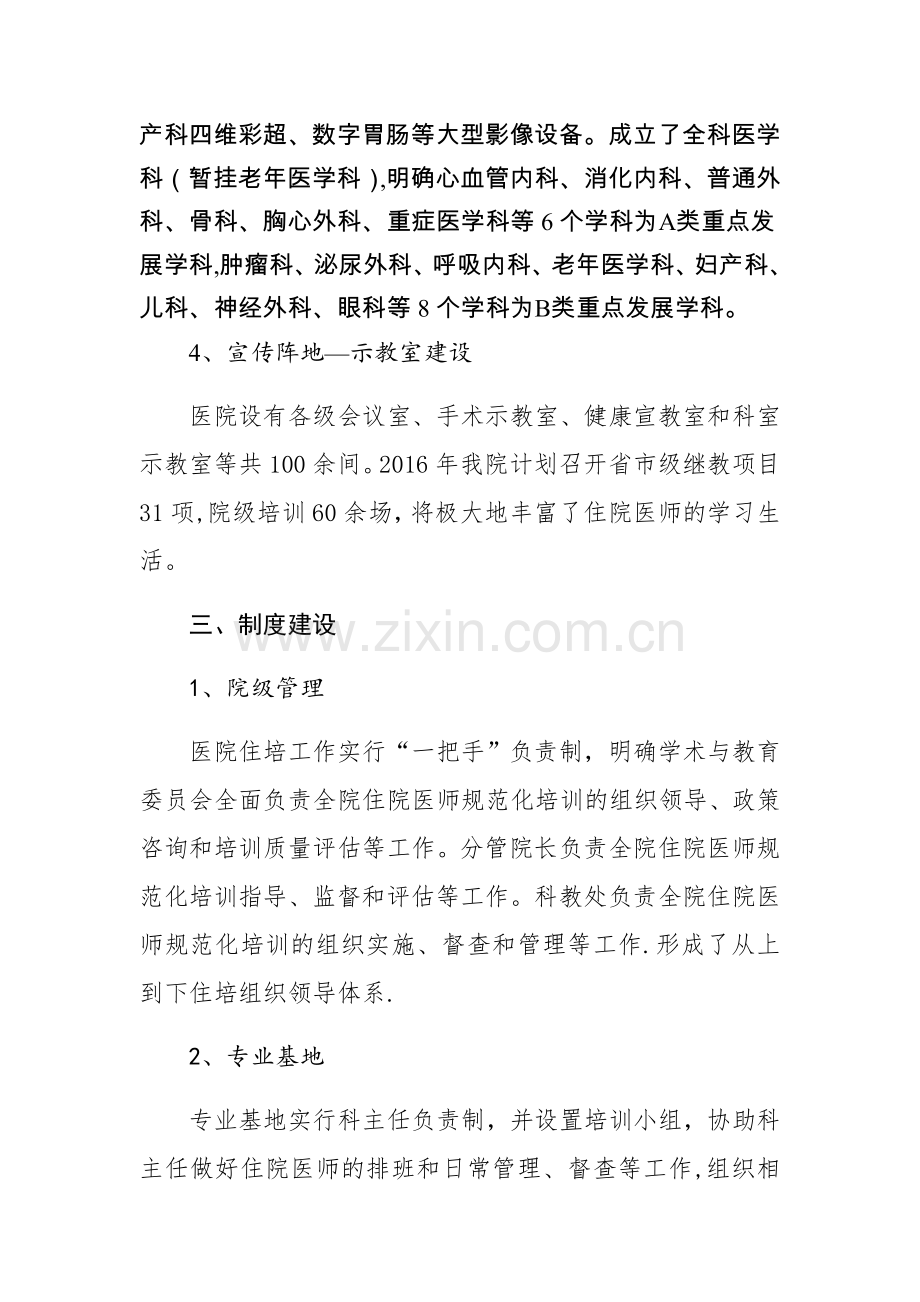 产科四维彩超、数字胃肠等大型影像设备。成立了全科医学科（暂挂老年医学科）,明确心血管内科、消化内科、普通外科、骨科、胸心外科、重症医学科等6个学科为A类重点发展学科,肿瘤科、泌尿外科、呼吸内科、老年医学科、妇产科、儿科、神经外科、眼科等8个学科为B类重点发展学科。

4、宣传阵地—示教室建设

医院设有各级会议室、手术示教室、健康宣教室和科室示教室等共100余间。2016年我院计划召开省市级继教项目31项,院级培训60余场，将极大地丰富了住院医师的学习生活。

三、制度建设

1、院级管理

医院住培工作实行“一把手”负责制，明确学术与教育委员会全面负责全院住院医师规范化培训的组织领导、政策咨询和培训质量评估等工作。分管院长负责全院住院医师规范化培训指导、监督和评估等工作。科教处负责全院住院医师规范化培训的组织实施、督查和管理等工作.形成了从上到下住培组织领导体系.

2、专业基地

专业基地实行科主任负责制，并设置培训小组，协助科主任做好住院医师的排班和日常管理、督查等工作,组织相

www.zixin.com.cn